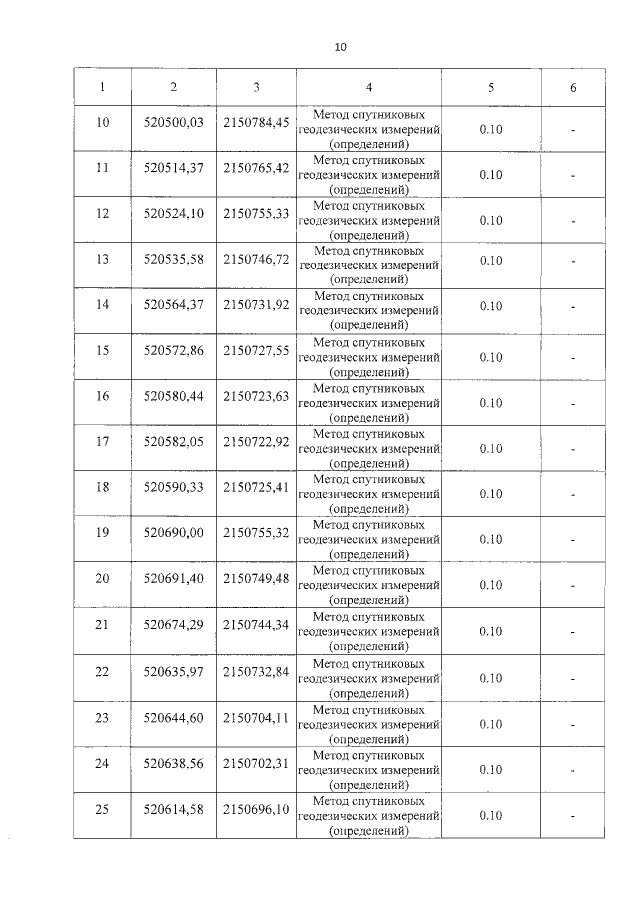 10

| 1 | 2 | 3 | 4 | 5 | 6 |
|---|---|---|---|---|---|
| 10 | 520500,03 | 2150784,45 | Метод спутниковых геодезических измерений (определений) | 0.10 | - |
| 11 | 520514,37 | 2150765,42 | Метод спутниковых геодезических измерений (определений) | 0.10 | - |
| 12 | 520524,10 | 2150755,33 | Метод спутниковых геодезических измерений (определений) | 0.10 | - |
| 13 | 520535,58 | 2150746,72 | Метод спутниковых геодезических измерений (определений) | 0.10 | - |
| 14 | 520564,37 | 2150731,92 | Метод спутниковых геодезических измерений (определений) | 0.10 | - |
| 15 | 520572,86 | 2150727,55 | Метод спутниковых геодезических измерений (определений) | 0.10 | - |
| 16 | 520580,44 | 2150723,63 | Метод спутниковых геодезических измерений (определений) | 0.10 | - |
| 17 | 520582,05 | 2150722,92 | Метод спутниковых геодезических измерений (определений) | 0.10 | - |
| 18 | 520590,33 | 2150725,41 | Метод спутниковых геодезических измерений (определений) | 0.10 | - |
| 19 | 520690,00 | 2150755,32 | Метод спутниковых геодезических измерений (определений) | 0.10 | - |
| 20 | 520691,40 | 2150749,48 | Метод спутниковых геодезических измерений (определений) | 0.10 | - |
| 21 | 520674,29 | 2150744,34 | Метод спутниковых геодезических измерений (определений) | 0.10 | - |
| 22 | 520635,97 | 2150732,84 | Метод спутниковых геодезических измерений (определений) | 0.10 | - |
| 23 | 520644,60 | 2150704,11 | Метод спутниковых геодезических измерений (определений) | 0.10 | - |
| 24 | 520638,56 | 2150702,31 | Метод спутниковых геодезических измерений (определений) | 0.10 | - |
| 25 | 520614,58 | 2150696,10 | Метод спутниковых геодезических измерений (определений) | 0.10 | - |